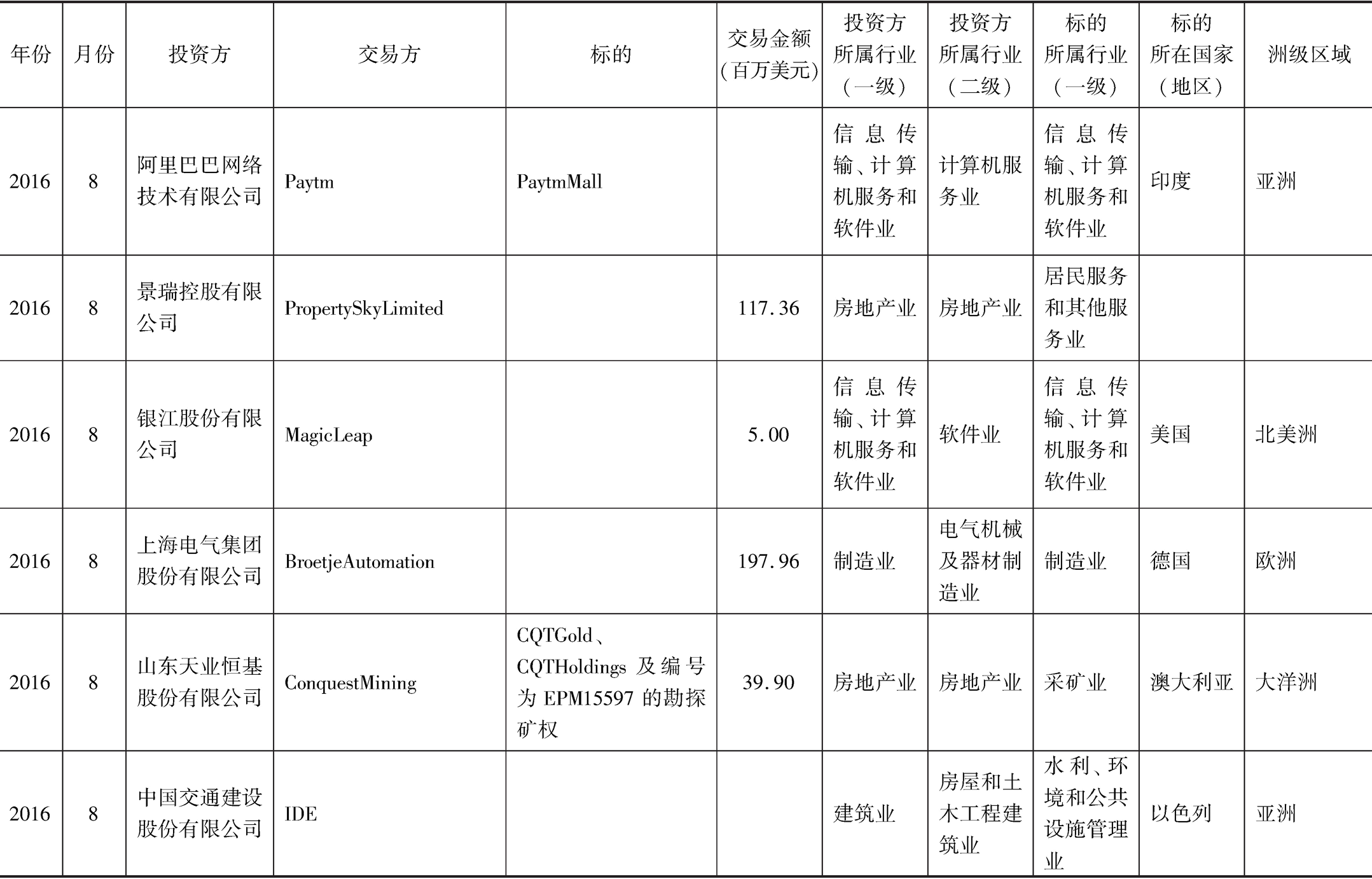 | 年份 | 月份 | 投资方 | 交易方 | 标的 | 交易金额（百万美元） | 投资方所属行业（一级） | 投资方所属行业（二级） | 标的所属行业（一级） | 标的所在国家（地区） | 洲级区域 |
|---|---|---|---|---|---|---|---|---|---|---|
| 2016 | 8 | 阿里巴巴网络技术有限公司 | Paytm | PaytmMall | | 信息传输、计算机服务和软件业 | 计算机服务业 | 信息传输、计算机服务和软件业 | 印度 | 亚洲 |
| 2016 | 8 | 景瑞控股有限公司 | PropertySkyLimited | | 117.36 | 房地产业 | 房地产业 | 居民服务和其他服务业 | | |
| 2016 | 8 | 银江股份有限公司 | MagicLeap | | 5.00 | 信息传输、计算机服务和软件业 | 软件业 | 信息传输、计算机服务和软件业 | 美国 | 北美洲 |
| 2016 | 8 | 上海电气集团股份有限公司 | BroetjeAutomation | | 197.96 | 制造业 | 电气机械及器材制造业 | 制造业 | 德国 | 欧洲 |
| 2016 | 8 | 山东天业恒基股份有限公司 | ConquestMining | CQTGold、CQTHoldings 及编号为 EPM15597 的勘探矿权 | 39.90 | 房地产业 | 房地产业 | 采矿业 | 澳大利亚 | 大洋洲 |
| 2016 | 8 | 中国交通建设股份有限公司 | IDE | | | 建筑业 | 房屋和土木工程建筑业 | 水利、环境和公共设施管理业 | 以色列 | 亚洲 |